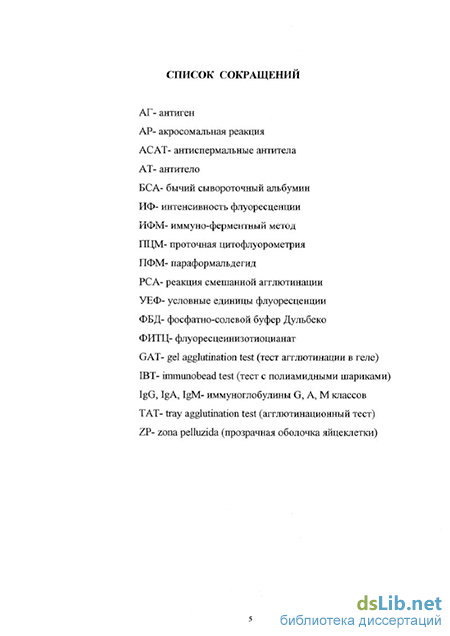 СПИСОК СОКРАЩЕНИЙ

АГ- антиген

АР- акросомальная реакция

АСАТ- антиспермальные антитела

АТ- антитело

БСА- бычий сывороточный альбумин

ИФ- интенсивность флуоресценции

ИФМ- иммуно-ферментный метод

ПЦМ- проточная цитофлуорометрия

ПФМ- параформальдегид

РСА- реакция смешанной агглютинации

УЕФ- условные единицы флуоресценции

ФБД- фосфатно-солевой буфер Дульбеко

ФИТЦ- флуоресцеинизотиоцианат

GAT- gel agglutination test (тест агглютинации в геле)

IBT- immunobead test (тест с полиамидными шариками)

IgG, IgA, IgM- иммуноглобулины G, A, M классов

TAT- tray agglutination test (агглютинационный тест)

ZP- zona pelluzida (прозрачная оболочка яйцеклетки)

5

dsLib.net
библиотека диссертаций